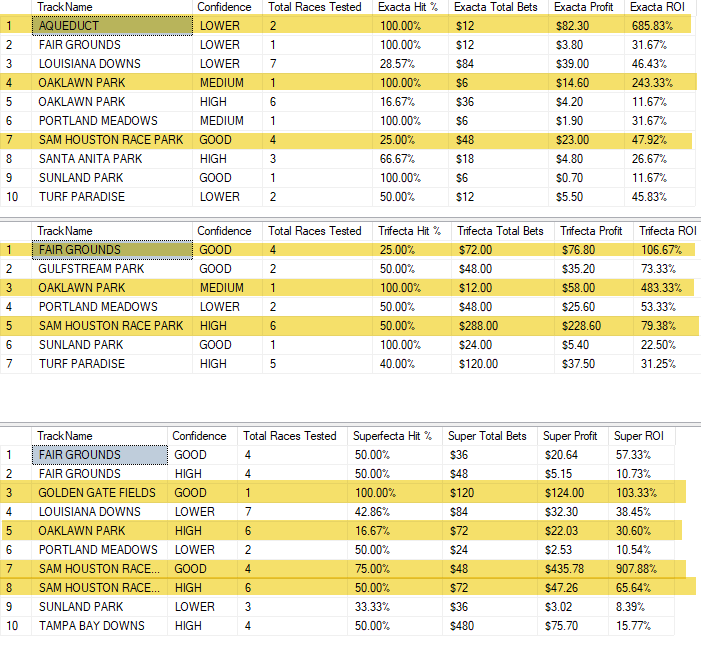 | | TrackName | Confidence | Total Races Tested | Exacta Hit % | Exacta Total Bets | Exacta Profit | Exacta ROI |
|---|---|---|---|---|---|---|---|
| 1 | AQUEDUCT | LOWER | 2 | 100.00% | $12 | $82.30 | 685.83% |
| 2 | FAIR GROUNDS | LOWER | 1 | 100.00% | $12 | $3.80 | 31.67% |
| 3 | LOUISIANA DOWNS | LOWER | 7 | 28.57% | $84 | $39.00 | 46.43% |
| 4 | OAKLAWN PARK | MEDIUM | 1 | 100.00% | $6 | $14.60 | 243.33% |
| 5 | OAKLAWN PARK | HIGH | 6 | 16.67% | $36 | $4.20 | 11.67% |
| 6 | PORTLAND MEADOWS | MEDIUM | 1 | 100.00% | $6 | $1.90 | 31.67% |
| 7 | SAM HOUSTON RACE PARK | GOOD | 4 | 25.00% | $48 | $23.00 | 47.92% |
| 8 | SANTA ANITA PARK | HIGH | 3 | 66.67% | $18 | $4.80 | 26.67% |
| 9 | SUNLAND PARK | GOOD | 1 | 100.00% | $6 | $0.70 | 11.67% |
| 10 | TURF PARADISE | LOWER | 2 | 50.00% | $12 | $5.50 | 45.83% |

| | TrackName | Confidence | Total Races Tested | Trifecta Hit % | Trifecta Total Bets | Trifecta Profit | Trifecta ROI |
|---|---|---|---|---|---|---|---|
| 1 | FAIR GROUNDS | GOOD | 4 | 25.00% | $72.00 | $76.80 | 106.67% |
| 2 | GULFSTREAM PARK | GOOD | 2 | 50.00% | $48.00 | $35.20 | 73.33% |
| 3 | OAKLAWN PARK | MEDIUM | 1 | 100.00% | $12.00 | $58.00 | 483.33% |
| 4 | PORTLAND MEADOWS | LOWER | 2 | 50.00% | $48.00 | $25.60 | 53.33% |
| 5 | SAM HOUSTON RACE PARK | HIGH | 6 | 50.00% | $288.00 | $228.60 | 79.38% |
| 6 | SUNLAND PARK | GOOD | 1 | 100.00% | $24.00 | $5.40 | 22.50% |
| 7 | TURF PARADISE | HIGH | 5 | 40.00% | $120.00 | $37.50 | 31.25% |

| | TrackName | Confidence | Total Races Tested | Superfecta Hit % | Super Total Bets | Super Profit | Super ROI |
|---|---|---|---|---|---|---|---|
| 1 | FAIR GROUNDS | GOOD | 4 | 50.00% | $36 | $20.64 | 57.33% |
| 2 | FAIR GROUNDS | HIGH | 4 | 50.00% | $48 | $5.15 | 10.73% |
| 3 | GOLDEN GATE FIELDS | GOOD | 1 | 100.00% | $120 | $124.00 | 103.33% |
| 4 | LOUISIANA DOWNS | LOWER | 7 | 42.86% | $84 | $32.30 | 38.45% |
| 5 | OAKLAWN PARK | HIGH | 6 | 16.67% | $72 | $22.03 | 30.60% |
| 6 | PORTLAND MEADOWS | LOWER | 2 | 50.00% | $24 | $2.53 | 10.54% |
| 7 | SAM HOUSTON RACE... | GOOD | 4 | 75.00% | $48 | $435.78 | 907.88% |
| 8 | SAM HOUSTON RACE... | HIGH | 6 | 50.00% | $72 | $47.26 | 65.64% |
| 9 | SUNLAND PARK | LOWER | 3 | 33.33% | $36 | $3.02 | 8.39% |
| 10 | TAMPA BAY DOWNS | HIGH | 4 | 50.00% | $480 | $75.70 | 15.77% |